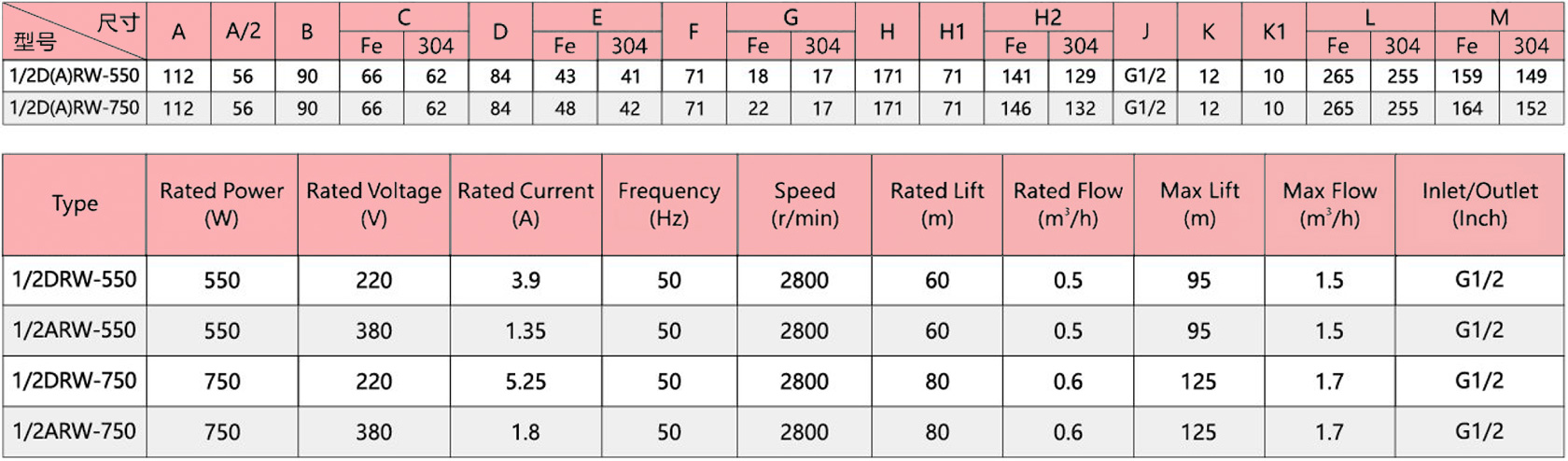 | 尺寸 型号 | A | A/2 | B | C Fe | C 304 | D | E Fe | E 304 | F | G Fe | G 304 | H | H1 | H2 Fe | H2 304 | J | K | K1 | L Fe | L 304 | M Fe | M 304 |
|---|---|---|---|---|---|---|---|---|---|---|---|---|---|---|---|---|---|---|---|---|---|---|
| 1/2D(A)RW-550 | 112 | 56 | 90 | 66 | 62 | 84 | 43 | 41 | 71 | 18 | 17 | 171 | 71 | 141 | 129 | G1/2 | 12 | 10 | 265 | 255 | 159 | 149 |
| 1/2D(A)RW-750 | 112 | 56 | 90 | 66 | 62 | 84 | 48 | 42 | 71 | 22 | 17 | 171 | 71 | 146 | 132 | G1/2 | 12 | 10 | 265 | 255 | 164 | 152 |

| Type | Rated Power (W) | Rated Voltage (V) | Rated Current (A) | Frequency (Hz) | Speed (r/min) | Rated Lift (m) | Rated Flow ($m^3/h$) | Max Lift (m) | Max Flow ($m^3/h$) | Inlet/Outlet (Inch) |
|---|---|---|---|---|---|---|---|---|---|---|
| 1/2DRW-550 | 550 | 220 | 3.9 | 50 | 2800 | 60 | 0.5 | 95 | 1.5 | G1/2 |
| 1/2ARW-550 | 550 | 380 | 1.35 | 50 | 2800 | 60 | 0.5 | 95 | 1.5 | G1/2 |
| 1/2DRW-750 | 750 | 220 | 5.25 | 50 | 2800 | 80 | 0.6 | 125 | 1.7 | G1/2 |
| 1/2ARW-750 | 750 | 380 | 1.8 | 50 | 2800 | 80 | 0.6 | 125 | 1.7 | G1/2 |